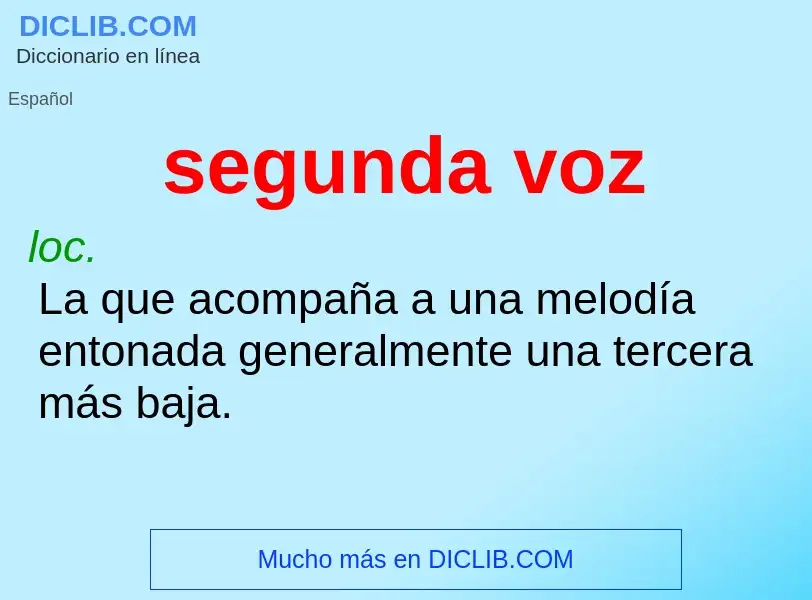 DICLIB.COM
Diccionario en línea

Español

segunda voz

loc.
La que acompaña a una melodía entonada generalmente una tercera más baja.

Mucho más en DICLIB.COM